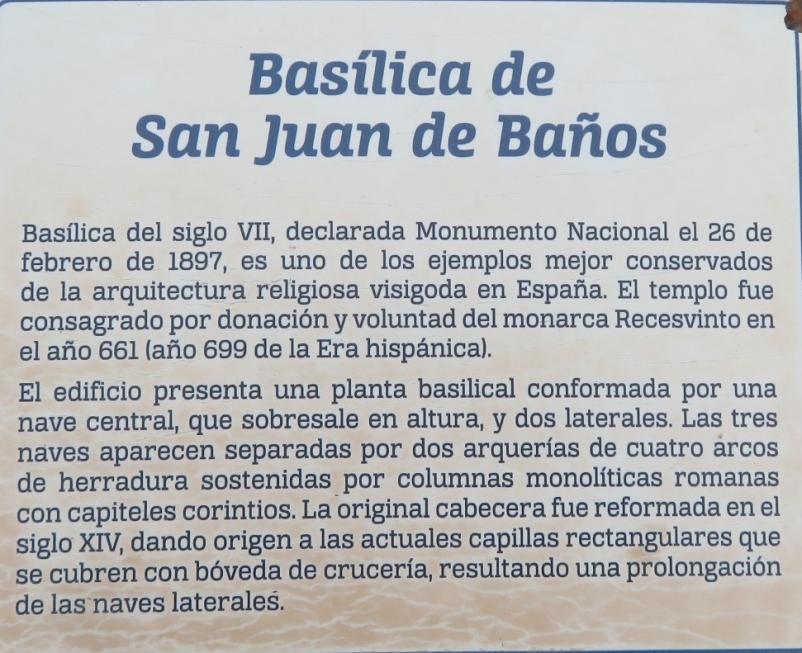 Basílica de
San Juan de Baños

Basílica del siglo VII, declarada Monumento Nacional el 26 de febrero de 1897, es uno de los ejemplos mejor conservados de la arquitectura religiosa visigoda en España. El templo fue consagrado por donación y voluntad del monarca Recesvinto en el año 661 (año 699 de la Era hispánica).

El edificio presenta una planta basilical conformada por una nave central, que sobresale en altura, y dos laterales. Las tres naves aparecen separadas por dos arquerías de cuatro arcos de herradura sostenidas por columnas monolíticas romanas con capiteles corintios. La original cabecera fue reformada en el siglo XIV, dando origen a las actuales capillas rectangulares que se cubren con bóveda de crucería, resultando una prolongación de las naves laterales.